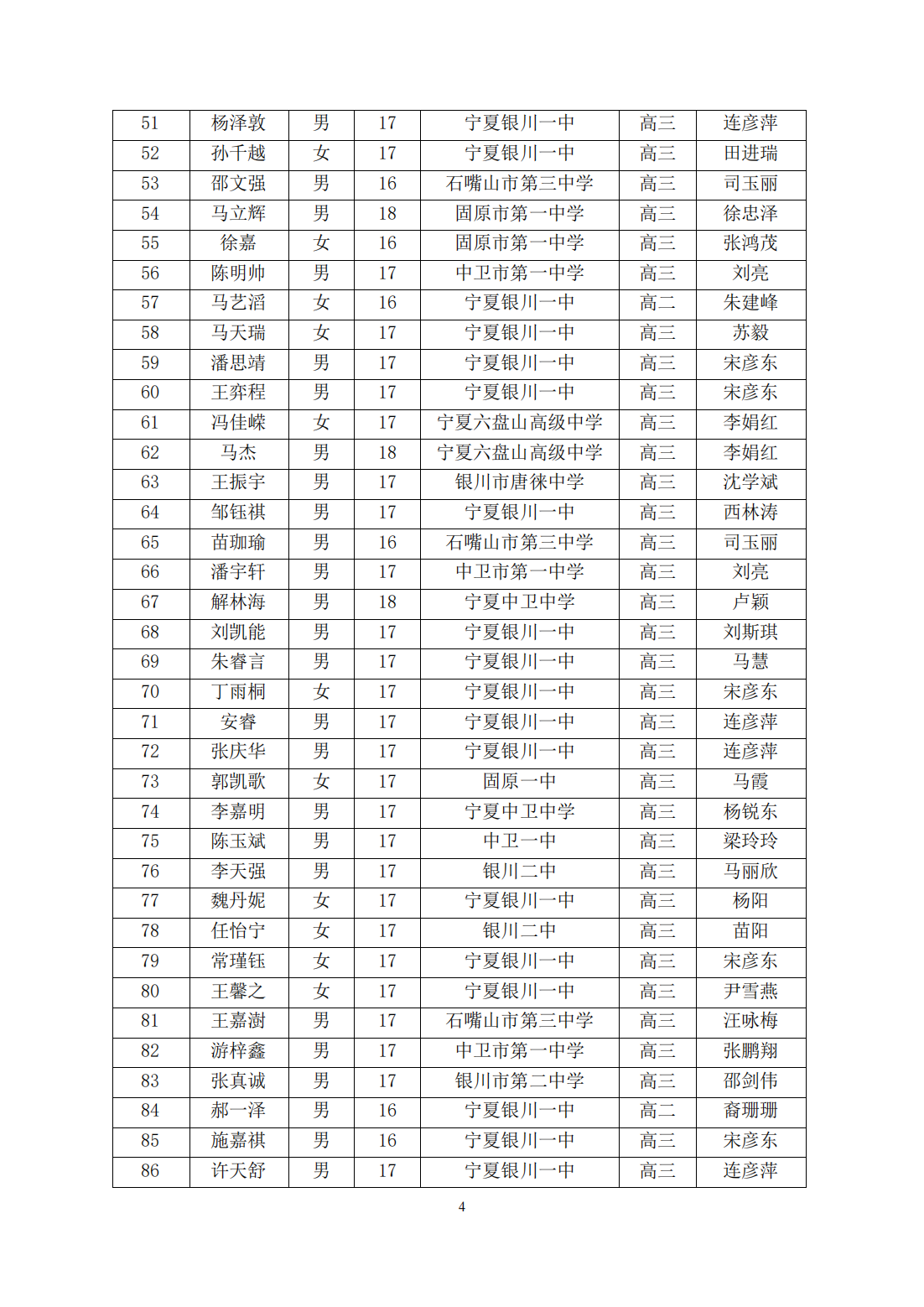 | 51 | 杨泽敦 | 男 | 17 | 宁夏银川一中 | 高三 | 连彦萍 |
|---|---|---|---|---|---|---|
| 52 | 孙千越 | 女 | 17 | 宁夏银川一中 | 高三 | 田进瑞 |
| 53 | 邵文强 | 男 | 16 | 石嘴山市第三中学 | 高三 | 司玉丽 |
| 54 | 马立辉 | 男 | 18 | 固原市第一中学 | 高三 | 徐忠泽 |
| 55 | 徐嘉 | 女 | 16 | 固原市第一中学 | 高三 | 张鸿茂 |
| 56 | 陈明帅 | 男 | 17 | 中卫市第一中学 | 高三 | 刘亮 |
| 57 | 马艺滔 | 女 | 16 | 宁夏银川一中 | 高二 | 朱建峰 |
| 58 | 马天瑞 | 女 | 17 | 宁夏银川一中 | 高三 | 苏毅 |
| 59 | 潘思靖 | 男 | 17 | 宁夏银川一中 | 高三 | 宋彦东 |
| 60 | 王弈程 | 男 | 17 | 宁夏银川一中 | 高三 | 宋彦东 |
| 61 | 冯佳嵘 | 女 | 17 | 宁夏六盘山高级中学 | 高三 | 李娟红 |
| 62 | 马杰 | 男 | 18 | 宁夏六盘山高级中学 | 高三 | 李娟红 |
| 63 | 王振宇 | 男 | 17 | 银川市唐徕中学 | 高三 | 沈学斌 |
| 64 | 邹钰祺 | 男 | 17 | 宁夏银川一中 | 高三 | 西林涛 |
| 65 | 苗珈瑜 | 男 | 16 | 石嘴山市第三中学 | 高三 | 司玉丽 |
| 66 | 潘宇轩 | 男 | 17 | 中卫市第一中学 | 高三 | 刘亮 |
| 67 | 解林海 | 男 | 18 | 宁夏中卫中学 | 高三 | 卢颖 |
| 68 | 刘凯能 | 男 | 17 | 宁夏银川一中 | 高三 | 刘斯琪 |
| 69 | 朱睿言 | 男 | 17 | 宁夏银川一中 | 高三 | 马慧 |
| 70 | 丁雨桐 | 女 | 17 | 宁夏银川一中 | 高三 | 宋彦东 |
| 71 | 安睿 | 男 | 17 | 宁夏银川一中 | 高三 | 连彦萍 |
| 72 | 张庆华 | 男 | 17 | 宁夏银川一中 | 高三 | 连彦萍 |
| 73 | 郭凯歌 | 女 | 17 | 固原一中 | 高三 | 马霞 |
| 74 | 李嘉明 | 男 | 17 | 宁夏中卫中学 | 高三 | 杨锐东 |
| 75 | 陈玉斌 | 男 | 17 | 中卫一中 | 高三 | 梁玲玲 |
| 76 | 李天强 | 男 | 17 | 银川二中 | 高三 | 马丽欣 |
| 77 | 魏丹妮 | 女 | 17 | 宁夏银川一中 | 高三 | 杨阳 |
| 78 | 任怡宁 | 女 | 17 | 银川二中 | 高三 | 苗阳 |
| 79 | 常瑾钰 | 女 | 17 | 宁夏银川一中 | 高三 | 宋彦东 |
| 80 | 王馨之 | 女 | 17 | 宁夏银川一中 | 高三 | 尹雪燕 |
| 81 | 王嘉澍 | 男 | 17 | 石嘴山市第三中学 | 高三 | 汪咏梅 |
| 82 | 游梓鑫 | 男 | 17 | 中卫市第一中学 | 高三 | 张鹏翔 |
| 83 | 张真诚 | 男 | 17 | 银川市第二中学 | 高三 | 邵剑伟 |
| 84 | 郝一泽 | 男 | 16 | 宁夏银川一中 | 高二 | 裔珊珊 |
| 85 | 施嘉祺 | 男 | 16 | 宁夏银川一中 | 高三 | 宋彦东 |
| 86 | 许天舒 | 男 | 17 | 宁夏银川一中 | 高三 | 连彦萍 |

4